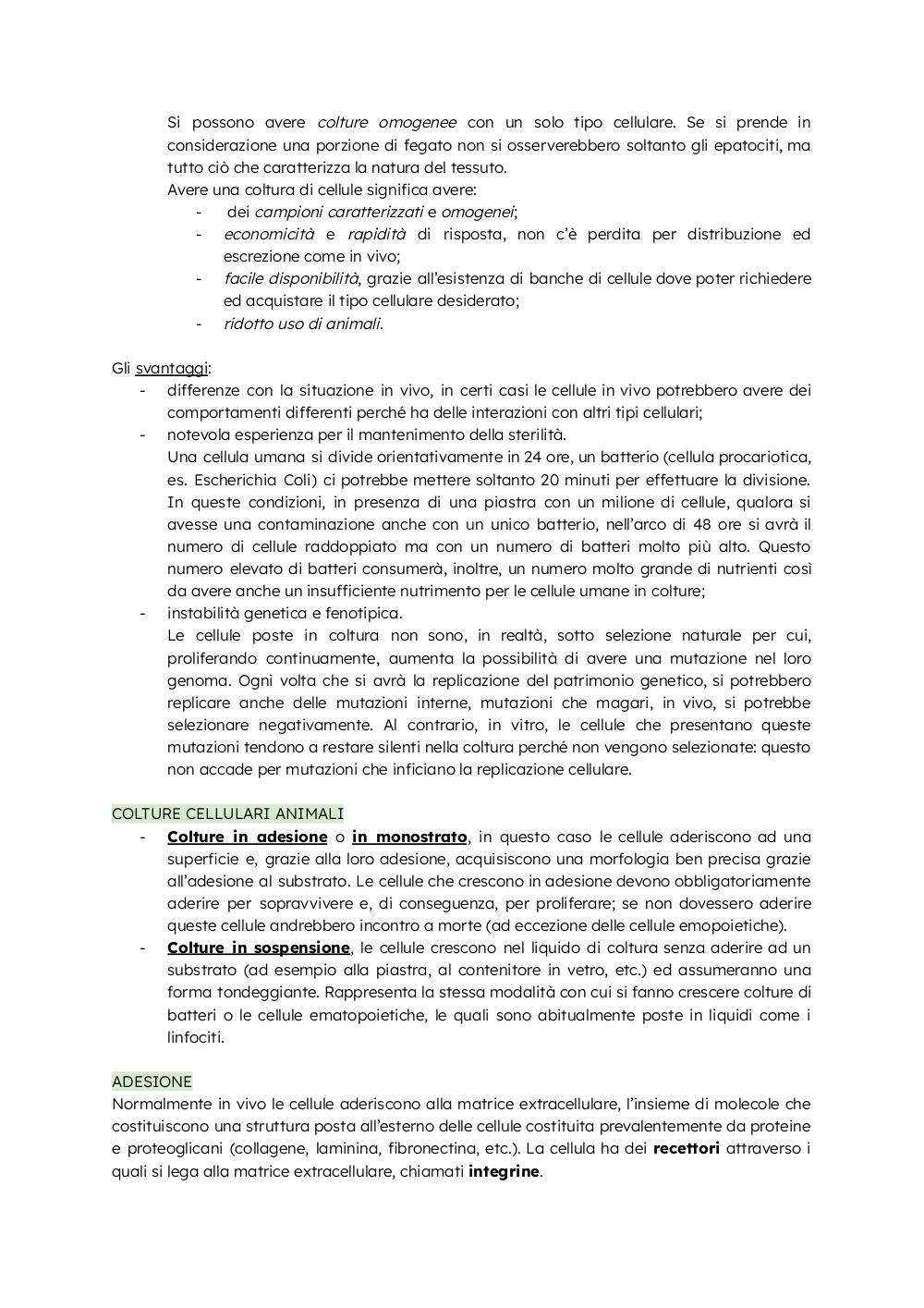 Si possono avere colture omogenee con un solo tipo cellulare. Se si prende in considerazione una porzione di fegato non si osserverebbero soltanto gli epatociti, ma tutto ciò che caratterizza la natura del tessuto.
Avere una coltura di cellule significa avere:
- dei campioni caratterizzati e omogenei;
- economicità e rapidità di risposta, non c'è perdita per distribuzione ed escrezione come in vivo;
- facile disponibilità, grazie all'esistenza di banche di cellule dove poter richiedere ed acquistare il tipo cellulare desiderato;
- ridotto uso di animali.

Gli svantaggi:
- differenze con la situazione in vivo, in certi casi le cellule in vivo potrebbero avere dei comportamenti differenti perché ha delle interazioni con altri tipi cellulari;
- notevola esperienza per il mantenimento della sterilità.
Una cellula umana si divide orientativamente in 24 ore, un batterio (cellula procariotica, es. Escherichia Coli) ci potrebbe mettere soltanto 20 minuti per effettuare la divisione. In queste condizioni, in presenza di una piastra con un milione di cellule, qualora si avesse una contaminazione anche con un unico batterio, nell'arco di 48 ore si avrà il numero di cellule raddoppiato ma con un numero di batteri molto più alto. Questo numero elevato di batteri consumerà, inoltre, un numero molto grande di nutrienti così da avere anche un insufficiente nutrimento per le cellule umane in colture;
- instabilità genetica e fenotipica.
Le cellule poste in coltura non sono, in realtà, sotto selezione naturale per cui, proliferando continuamente, aumenta la possibilità di avere una mutazione nel loro genoma. Ogni volta che si avrà la replicazione del patrimonio genetico, si potrebbero replicare anche delle mutazioni interne, mutazioni che magari, in vivo, si potrebbe selezionare negativamente. Al contrario, in vitro, le cellule che presentano queste mutazioni tendono a restare silenti nella coltura perché non vengono selezionate: questo non accade per mutazioni che inficiano la replicazione cellulare.

COLTURE CELLULARI ANIMALI
- Colture in adesione o in monostrato, in questo caso le cellule aderiscono ad una superficie e, grazie alla loro adesione, acquisiscono una morfologia ben precisa grazie all'adesione al substrato. Le cellule che crescono in adesione devono obbligatoriamente aderire per sopravvivere e, di conseguenza, per proliferare; se non dovessero aderire queste cellule andrebbero incontro a morte (ad eccezione delle cellule emopoietiche).
- Colture in sospensione, le cellule crescono nel liquido di coltura senza aderire ad un substrato (ad esempio alla piastra, al contenitore in vetro, etc.) ed assumeranno una forma tondeggiante. Rappresenta la stessa modalità con cui si fanno crescere colture di batteri o le cellule ematopoietiche, le quali sono abitualmente poste in liquidi come i linfociti.

ADESIONE
Normalmente in vivo le cellule aderiscono alla matrice extracellulare, l'insieme di molecole che costituiscono una struttura posta all'esterno delle cellule costituita prevalentemente da proteine e proteoglicani (collagene, laminina, fibronectina, etc.). La cellula ha dei recettori attraverso i quali si lega alla matrice extracellulare, chiamati integrine.